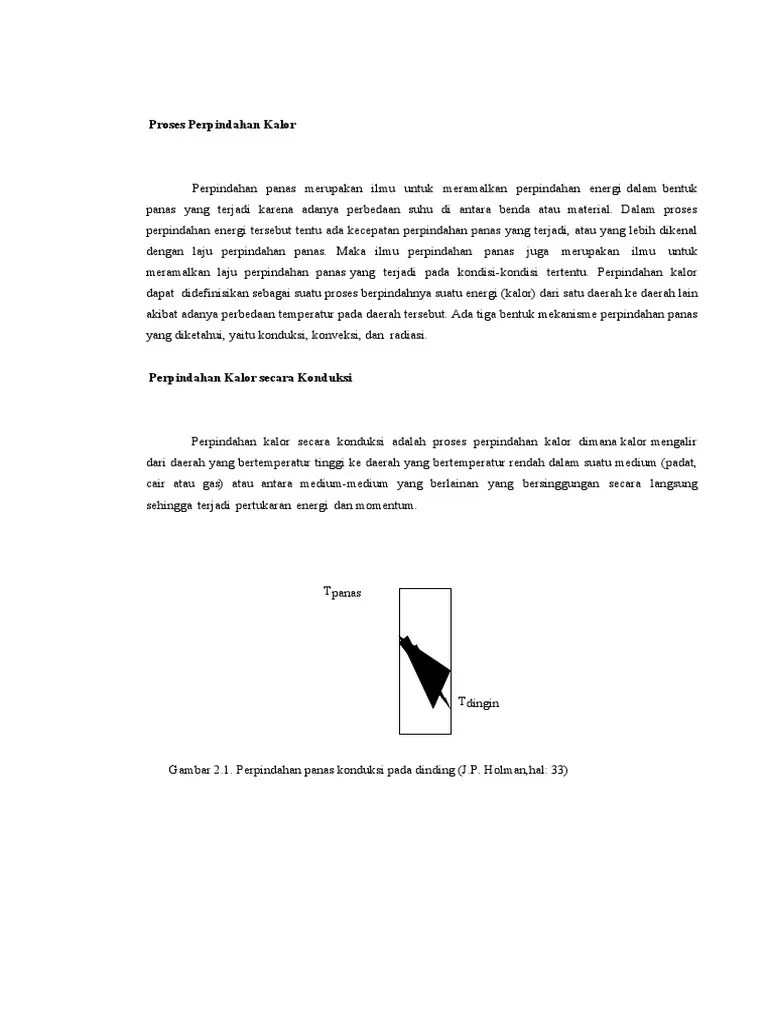 Proses Perpindahan Kalor

Perpindahan panas merupakan ilmu untuk meramalkan perpindahan energi dalam bentuk panas yang terjadi karena adanya perbedaan suhu di antara benda atau material. Dalam proses perpindahan energi tersebut tentu ada kecepatan perpindahan panas yang terjadi, atau yang lebih dikenal dengan laju perpindahan panas. Maka ilmu perpindahan panas juga merupakan ilmu untuk meramalkan laju perpindahan panas yang terjadi pada kondisi-kondisi tertentu. Perpindahan kalor dapat didefinisikan sebagai suatu proses berpindahnya suatu energi (kalor) dari satu daerah ke daerah lain akibat adanya perbedaan temperatur pada daerah tersebut. Ada tiga bentuk mekanisme perpindahan panas yang diketahui, yaitu konduksi, konveksi, dan radiasi.

Perpindahan Kalor secara Konduksi

Perpindahan kalor secara konduksi adalah proses perpindahan kalor dimana kalor mengalir dari daerah yang bertemperatur tinggi ke daerah yang bertemperatur rendah dalam suatu medium (padat, cair atau gas) atau antara medium-medium yang berlainan yang bersinggungan secara langsung sehingga terjadi pertukaran energi dan momentum.

$T_{panas}$

$T_{dingin}$

Gambar 2.1. Perpindahan panas konduksi pada dinding (J.P. Holman,hal: 33)